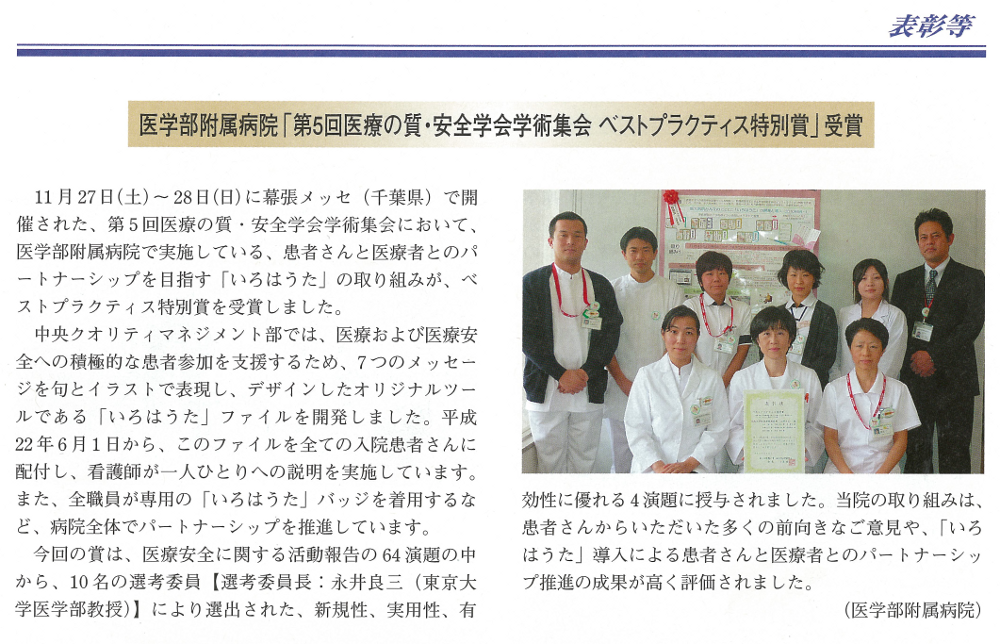 表彰等

医学部附属病院「第5回医療の質・安全学会学術集会 ベストプラクティス特別賞」受賞

11月27日(土)～28日(日)に幕張メッセ（千葉県）で開催された、第5回医療の質・安全学会学術集会において、医学部附属病院で実施している、患者さんと医療者とのパートナーシップを目指す「いろはうた」の取り組みが、ベストプラクティス特別賞を受賞しました。

中央クオリティマネジメント部では、医療および医療安全への積極的な患者参加を支援するため、7つのメッセージを句とイラストで表現し、デザインしたオリジナルツールである「いろはうた」ファイルを開発しました。平成22年6月1日から、このファイルを全ての入院患者さんに配付し、看護師が一人ひとりへの説明を実施しています。また、全職員が専用の「いろはうた」バッジを着用するなど、病院全体でパートナーシップを推進しています。

今回の賞は、医療安全に関する活動報告の64演題の中から、10名の選考委員【選考委員長：永井良三（東京大学医学部教授）】により選出された、新規性、実用性、有効性に優れる4演題に授与されました。当院の取り組みは、患者さんからいただいた多くの前向きなご意見や、「いろはうた」導入による患者さんと医療者とのパートナーシップ推進の成果が高く評価されました。

（医学部附属病院）